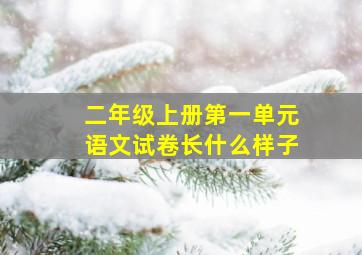 二年级上册第一单元
语文试卷长什么样子